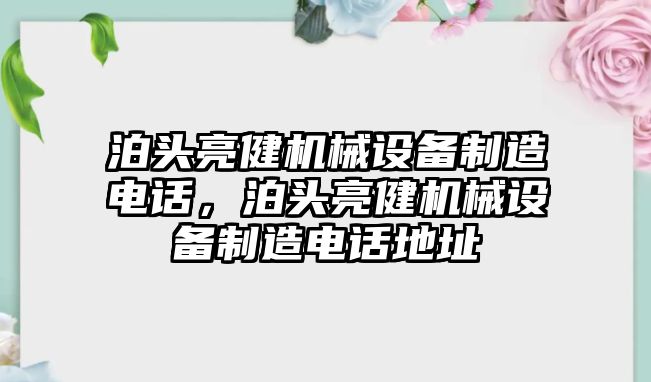 泊头亮健机械设备制造电话，泊头亮健机械设备制造电话地址